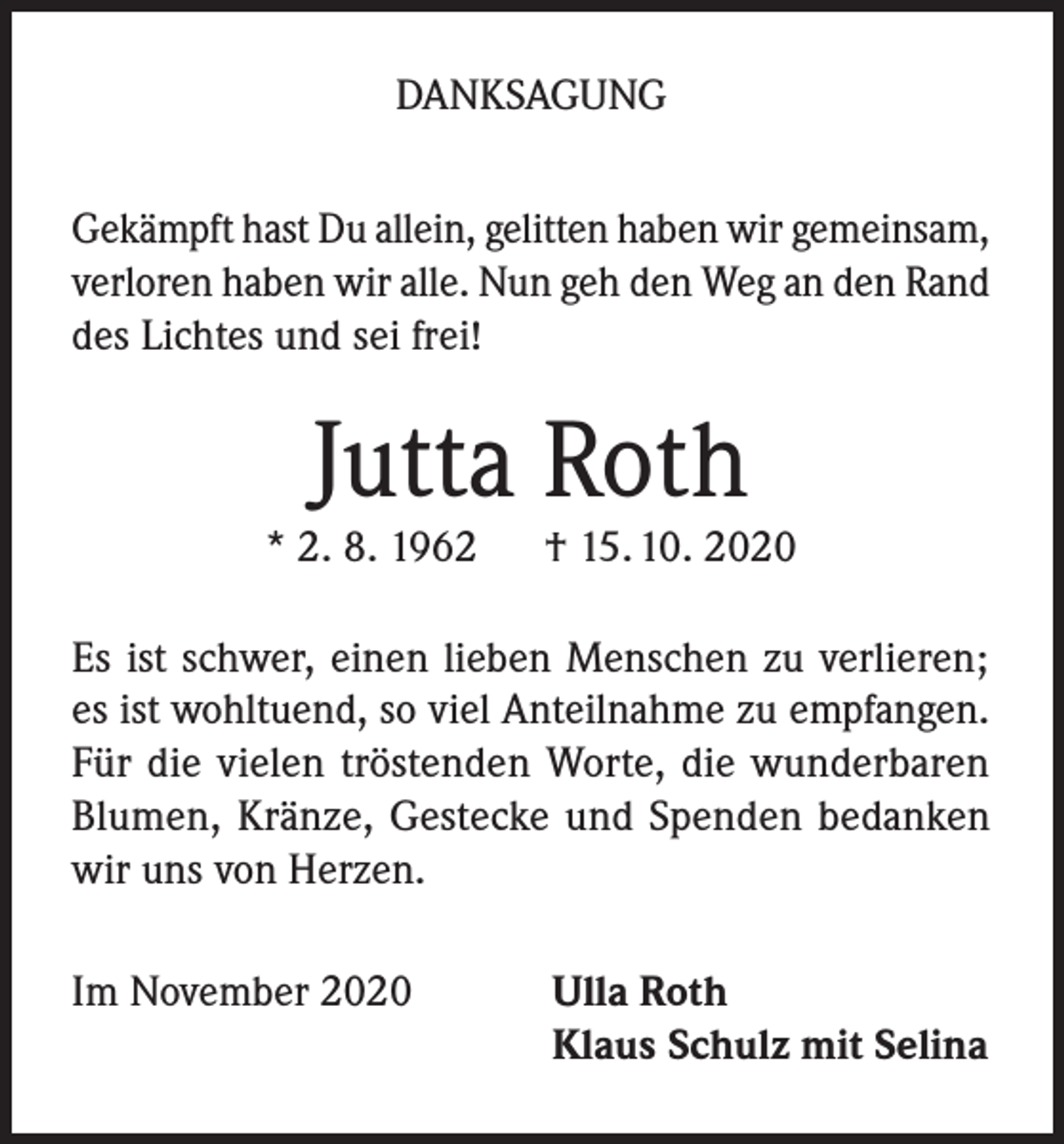 DANKSAGUNG

Gekämpft hast Du allein, gelitten haben wir gemeinsam, verloren haben wir alle. Nun geh den Weg an den Rand des Lichtes und sei frei!

Jutta Roth

* 2. 8. 1962 † 15. 10. 2020

Es ist schwer, einen lieben Menschen zu verlieren; es ist wohltuend, so viel Anteilnahme zu empfangen. Für die vielen tröstenden Worte, die wunderbaren Blumen, Kränze, Gestecke und Spenden bedanken wir uns von Herzen.

Im November 2020

Ulla Roth
Klaus Schulz mit Selina